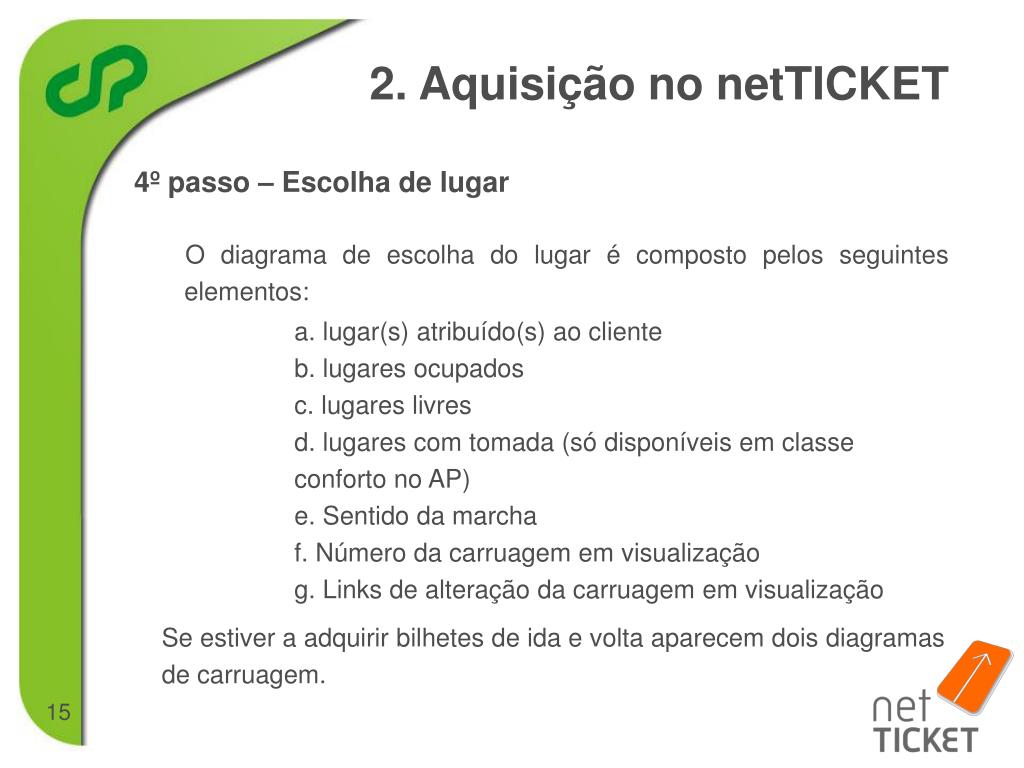 2. Aquisição no netTICKET

4º passo – Escolha de lugar

O diagrama de escolha do lugar é composto pelos seguintes elementos:

a. lugar(s) atribuído(s) ao cliente
b. lugares ocupados
c. lugares livres
d. lugares com tomada (só disponíveis em classe conforto no AP)
e. Sentido da marcha
f. Número da carruagem em visualização
g. Links de alteração da carruagem em visualização

Se estiver a adquirir bilhetes de ida e volta aparecem dois diagramas de carruagem.

15

net TICKET